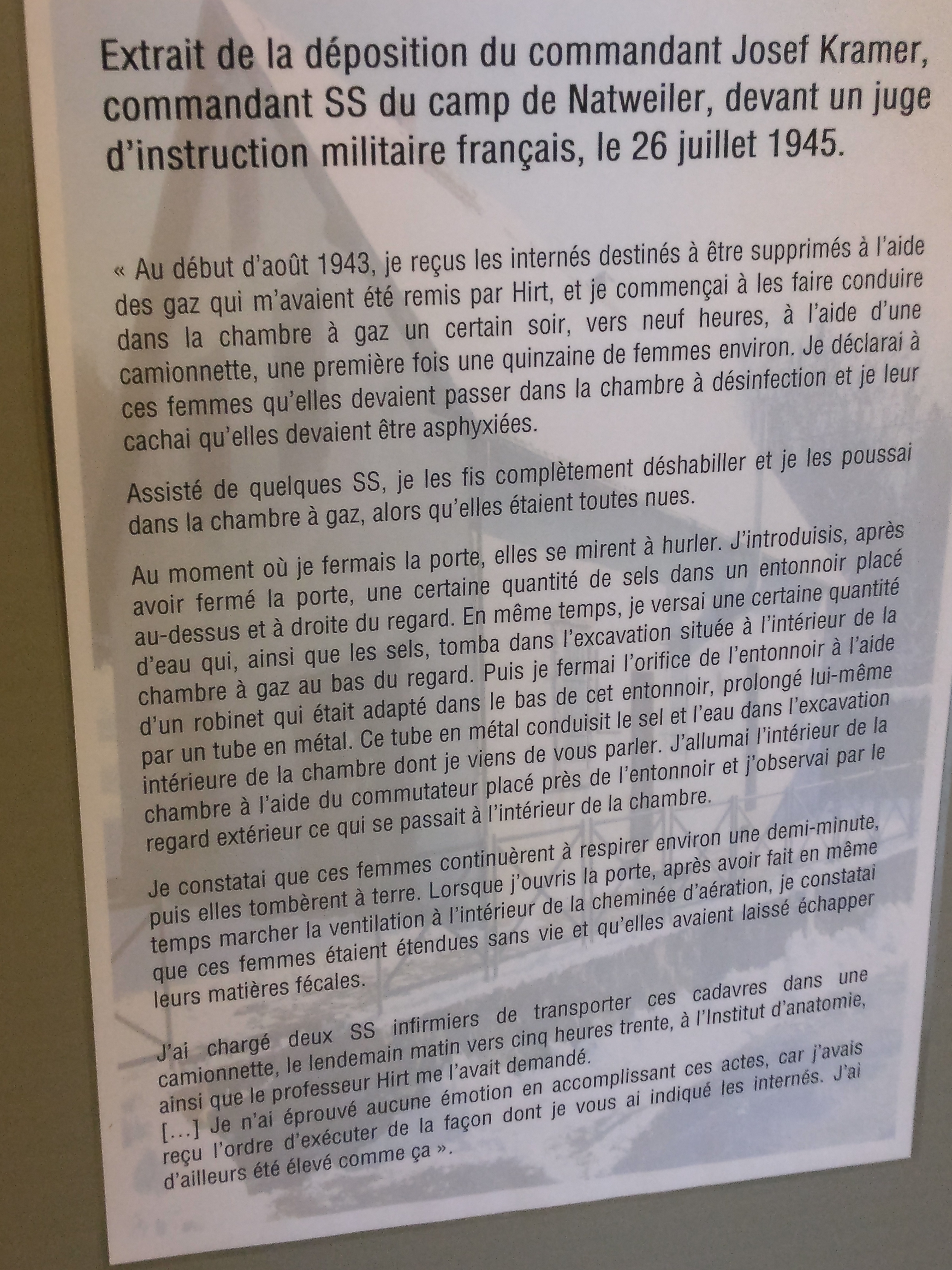 Extrait de la déposition du commandant Josef Kramer, commandant SS du camp de Natweiler, devant un juge d'instruction militaire français, le 26 juillet 1945.

« Au début d'août 1943, je reçus les internés destinés à être supprimés à l'aide des gaz qui m'avaient été remis par Hirt, et je commençai à les faire conduire dans la chambre à gaz un certain soir, vers neuf heures, à l'aide d'une camionnette, une première fois une quinzaine de femmes environ. Je déclarai à ces femmes qu'elles devaient passer dans la chambre à désinfection et je leur cachai qu'elles devaient être asphyxiées.

Assisté de quelques SS, je les fis complètement déshabiller et je les poussai dans la chambre à gaz, alors qu'elles étaient toutes nues.

Au moment où je fermais la porte, elles se mirent à hurler. J'introduisis, après avoir fermé la porte, une certaine quantité de sels dans un entonnoir placé au-dessus et à droite du regard. En même temps, je versai une certaine quantité d'eau qui, ainsi que les sels, tomba dans l'excavation située à l'intérieur de la chambre à gaz au bas du regard. Puis je fermai l'orifice de l'entonnoir à l'aide d'un robinet qui était adapté dans le bas de cet entonnoir, prolongé lui-même par un tube en métal. Ce tube en métal conduisit le sel et l'eau dans l'excavation intérieure de la chambre dont je viens de vous parler. J'allumai l'intérieur de la chambre à l'aide du commutateur placé près de l'entonnoir et j'observai par le regard extérieur ce qui se passait à l'intérieur de la chambre.

Je constatai que ces femmes continuèrent à respirer environ une demi-minute, puis elles tombèrent à terre. Lorsque j'ouvris la porte, après avoir fait en même temps marcher la ventilation à l'intérieur de la cheminée d'aération, je constatai que ces femmes étaient étendues sans vie et qu'elles avaient laissé échapper leurs matières fécales.

J'ai chargé deux SS infirmiers de transporter ces cadavres dans une camionnette, le lendemain matin vers cinq heures trente, à l'Institut d'anatomie, ainsi que le professeur Hirt me l'avait demandé.
[...] Je n'ai éprouvé aucune émotion en accomplissant ces actes, car j'avais reçu l'ordre d'exécuter de la façon dont je vous ai indiqué les internés. J'ai d'ailleurs été élevé comme ça ».